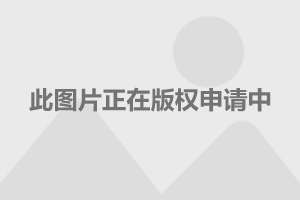 此图片正在版权申请中